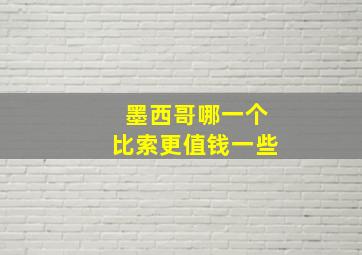 墨西哥哪一个
比索更值钱一些